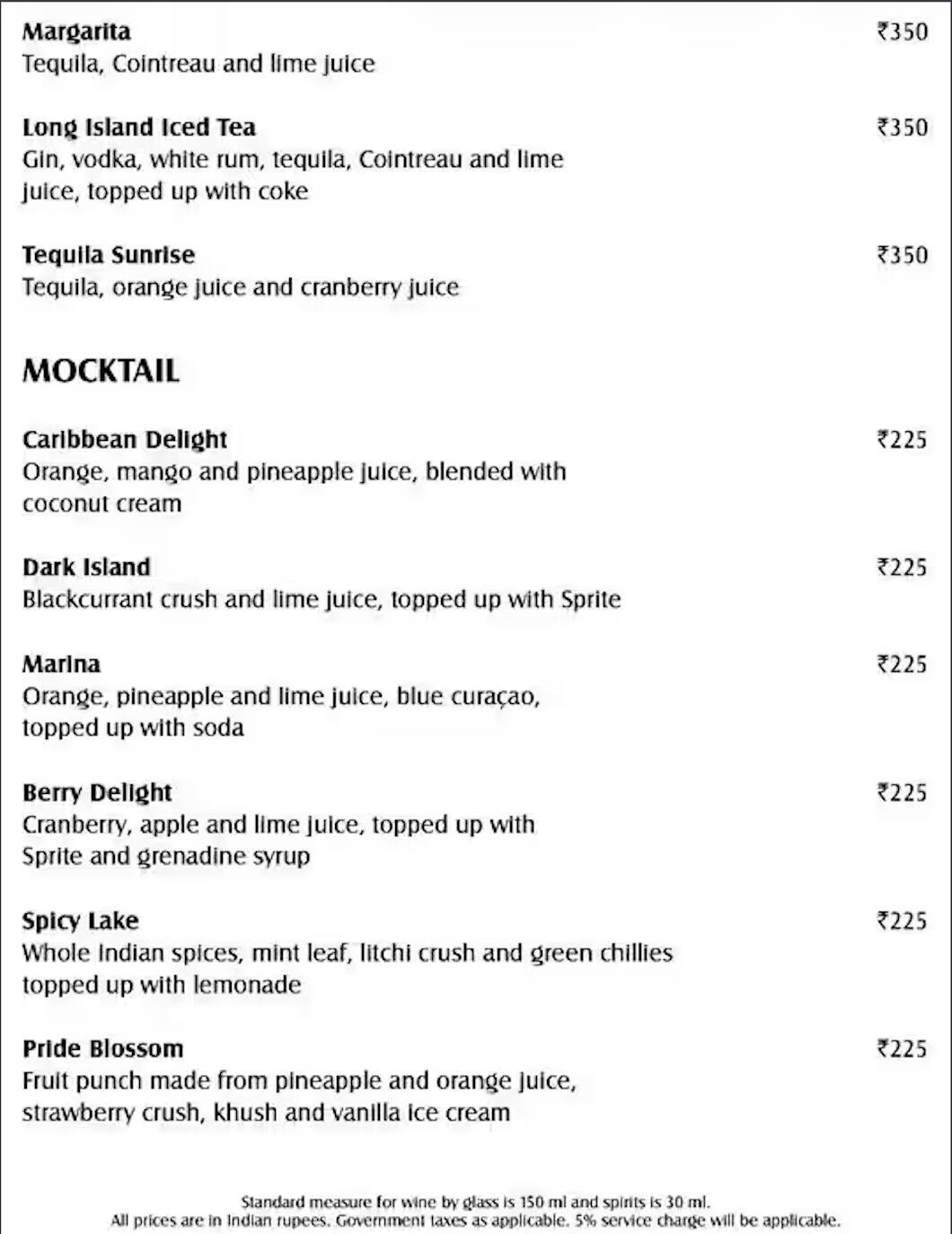 Margarita ₹350
Tequila, Cointreau and lime juice

Long Island Iced Tea ₹350
Gin, vodka, white rum, tequila, Cointreau and lime juice, topped up with coke

Tequila Sunrise ₹350
Tequila, orange juice and cranberry juice

MOCKTAIL

Caribbean Delight ₹225
Orange, mango and pineapple juice, blended with coconut cream

Dark Island ₹225
Blackcurrant crush and lime juice, topped up with Sprite

Marina ₹225
Orange, pineapple and lime juice, blue curaçao, topped up with soda

Berry Delight ₹225
Cranberry, apple and lime juice, topped up with Sprite and grenadine syrup

Spicy Lake ₹225
Whole Indian spices, mint leaf, litchi crush and green chillies topped up with lemonade

Pride Blossom ₹225
Fruit punch made from pineapple and orange juice, strawberry crush, khush and vanilla ice cream

Standard measure for wine by glass is 150 ml and spirits is 30 ml.
All prices are in Indian rupees. Government taxes as applicable. 5% service charge will be applicable.